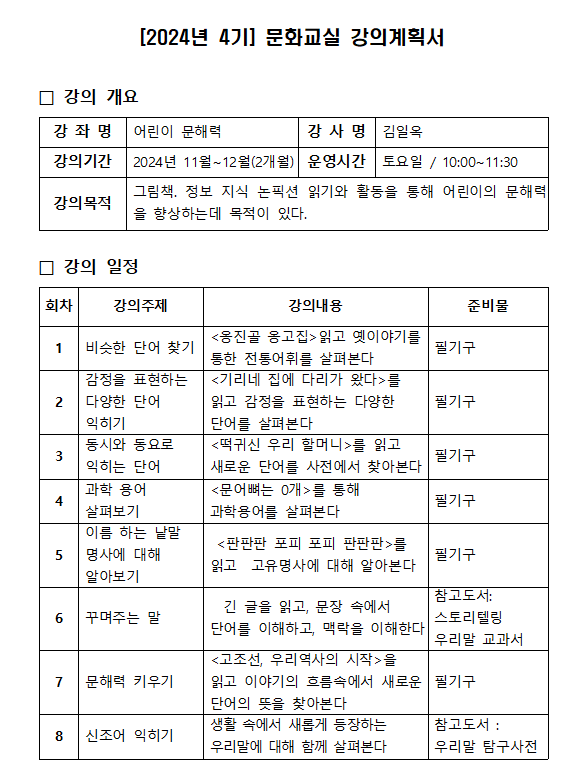 [2024년 4기] 문화교실 강의계획서

□ 강의 개요

| 강 좌 명 | 어린이 문해력 | 강 사 명 | 김일옥 |
|---|---|---|---|
| 강의기간 | 2024년 11월~12월(2개월) | 운영시간 | 토요일 / 10:00~11:30 |
| 강의목적 | 그림책. 정보 지식 논픽션 읽기와 활동을 통해 어린이의 문해력을 향상하는데 목적이 있다. | | |

□ 강의 일정

| 회차 | 강의주제 | 강의내용 | 준비물 |
|---|---|---|---|
| 1 | 비슷한 단어 찾기 | <옹진골 옹고집>읽고 옛이야기를 통한 전통어휘를 살펴본다 | 필기구 |
| 2 | 감정을 표현하는 다양한 단어 익히기 | <기리네 집에 다리가 왔다>를 읽고 감정을 표현하는 다양한 단어를 살펴본다 | 필기구 |
| 3 | 동시와 동요로 익히는 단어 | <떡귀신 우리 할머니>를 읽고 새로운 단어를 사전에서 찾아본다 | 필기구 |
| 4 | 과학 용어 살펴보기 | <문어뼈는 0개>를 통해 과학용어를 살펴본다 | 필기구 |
| 5 | 이름 하는 낱말 명사에 대해 알아보기 | <판판판 포피 포피 판판판>를 읽고 고유명사에 대해 알아본다 | 필기구 |
| 6 | 꾸며주는 말 | 긴 글을 읽고, 문장 속에서 단어를 이해하고, 맥락을 이해한다 | 참고도서: 스토리텔링 우리말 교과서 |
| 7 | 문해력 키우기 | <고조선, 우리역사의 시작>을 읽고 이야기의 흐름속에서 새로운 단어의 뜻을 찾아본다 | 필기구 |
| 8 | 신조어 익히기 | 생활 속에서 새롭게 등장하는 우리말에 대해 함께 살펴본다 | 참고도서 : 우리말 탐구사전 |